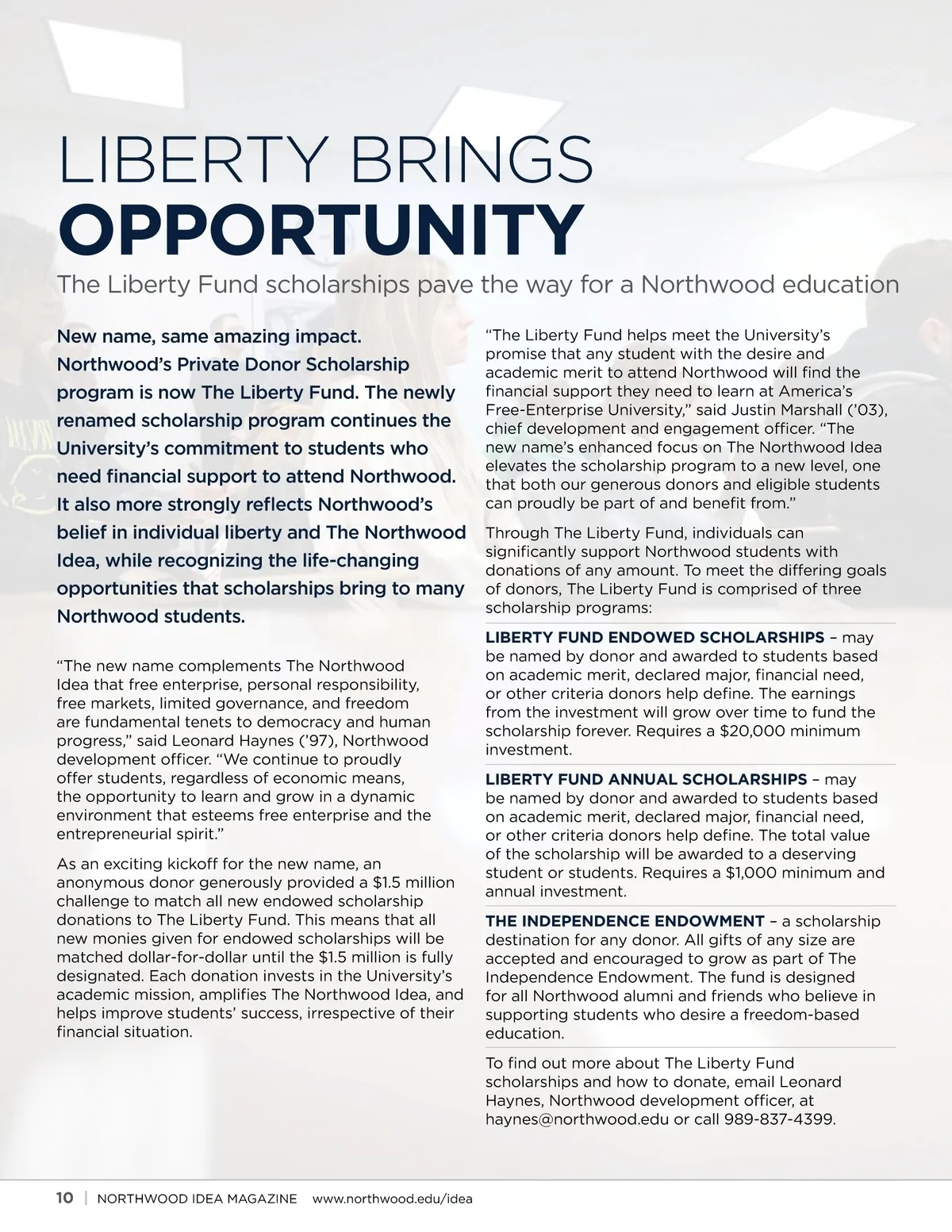 LIBERTY BRINGS
OPPORTUNITY

The Liberty Fund scholarships pave the way for a Northwood education

New name, same amazing impact. Northwood's Private Donor Scholarship program is now The Liberty Fund. The newly renamed scholarship program continues the University's commitment to students who need financial support to attend Northwood. It also more strongly reflects Northwood's belief in individual liberty and The Northwood Idea, while recognizing the life-changing opportunities that scholarships bring to many Northwood students.

"The new name complements The Northwood Idea that free enterprise, personal responsibility, free markets, limited governance, and freedom are fundamental tenets to democracy and human progress," said Leonard Haynes ('97), Northwood development officer. "We continue to proudly offer students, regardless of economic means, the opportunity to learn and grow in a dynamic environment that esteems free enterprise and the entrepreneurial spirit."

As an exciting kickoff for the new name, an anonymous donor generously provided a $1.5 million challenge to match all new endowed scholarship donations to The Liberty Fund. This means that all new monies given for endowed scholarships will be matched dollar-for-dollar until the $1.5 million is fully designated. Each donation invests in the University's academic mission, amplifies The Northwood Idea, and helps improve students' success, irrespective of their financial situation.

"The Liberty Fund helps meet the University's promise that any student with the desire and academic merit to attend Northwood will find the financial support they need to learn at America's Free-Enterprise University," said Justin Marshall ('03), chief development and engagement officer. "The new name's enhanced focus on The Northwood Idea elevates the scholarship program to a new level, one that both our generous donors and eligible students can proudly be part of and benefit from."

Through The Liberty Fund, individuals can significantly support Northwood students with donations of any amount. To meet the differing goals of donors, The Liberty Fund is comprised of three scholarship programs:

LIBERTY FUND ENDOWED SCHOLARSHIPS – may be named by donor and awarded to students based on academic merit, declared major, financial need, or other criteria donors help define. The earnings from the investment will grow over time to fund the scholarship forever. Requires a $20,000 minimum investment.

LIBERTY FUND ANNUAL SCHOLARSHIPS – may be named by donor and awarded to students based on academic merit, declared major, financial need, or other criteria donors help define. The total value of the scholarship will be awarded to a deserving student or students. Requires a $1,000 minimum and annual investment.

THE INDEPENDENCE ENDOWMENT – a scholarship destination for any donor. All gifts of any size are accepted and encouraged to grow as part of The Independence Endowment. The fund is designed for all Northwood alumni and friends who believe in supporting students who desire a freedom-based education.

To find out more about The Liberty Fund scholarships and how to donate, email Leonard Haynes, Northwood development officer, at haynes@northwood.edu or call 989-837-4399.

10 | NORTHWOOD IDEA MAGAZINE www.northwood.edu/idea